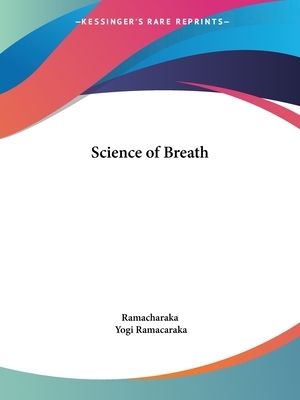 —KESSINGER'S RARE REPRINTS—

Science of Breath

Ramacharaka
Yogi Ramacaraka